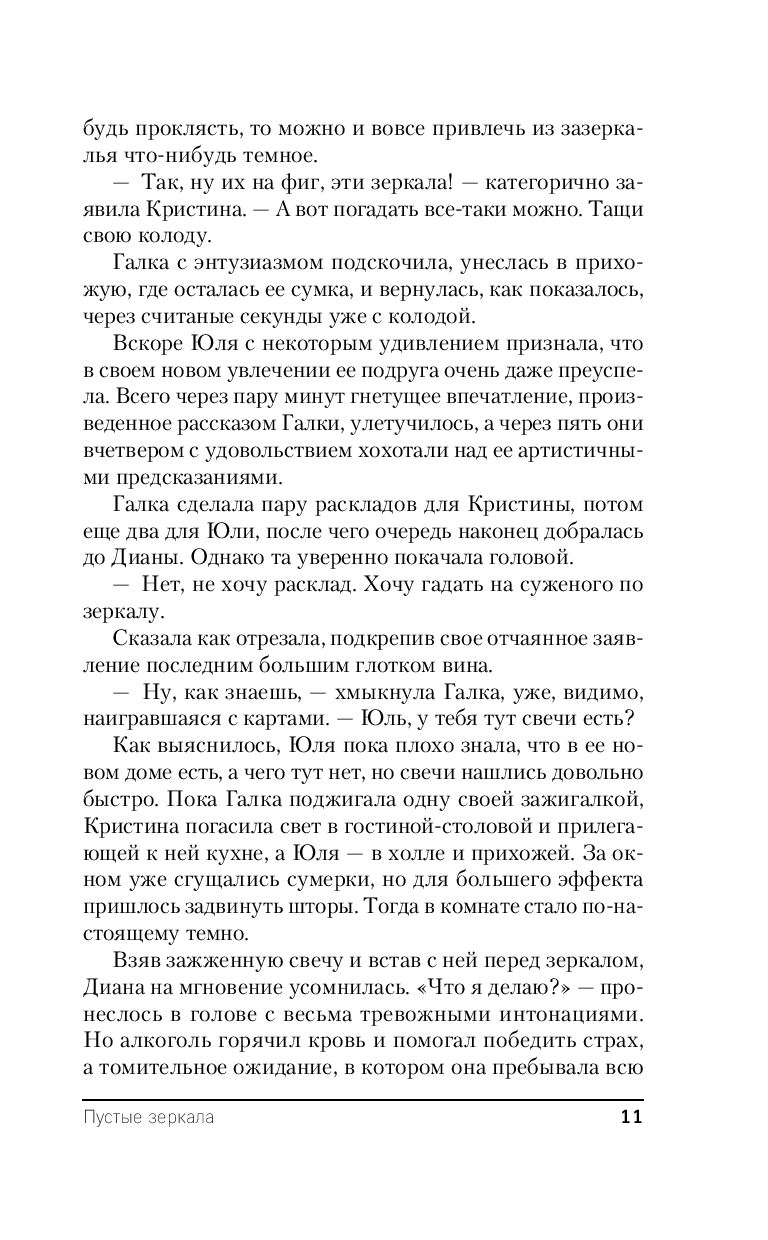 будь проклясть, то можно и вовсе привлечь из зазеркалья что-нибудь темное.

— Так, ну их на фиг, эти зеркала! — категорично заявила Кристина. — А вот погадать все-таки можно. Тащи свою колоду.

Галка с энтузиазмом подскочила, унеслась в прихожую, где осталась ее сумка, и вернулась, как показалось, через считаные секунды уже с колодой.

Вскоре Юля с некоторым удивлением признала, что в своем новом увлечении ее подруга очень даже преуспела. Всего через пару минут гнетущее впечатление, произведенное рассказом Галки, улетучилось, а через пять они вчетвером с удовольствием хохотали над ее артистичными предсказаниями.

Галка сделала пару раскладов для Кристины, потом еще два для Юли, после чего очередь наконец добралась до Дианы. Однако та уверенно покачала головой.

— Нет, не хочу расклад. Хочу гадать на суженого по зеркалу.

Сказала как отрезала, подкрепив свое отчаянное заявление последним большим глотком вина.

— Ну, как знаешь, — хмыкнула Галка, уже, видимо, наигравшаяся с картами. — Юль, у тебя тут свечи есть?

Как выяснилось, Юля пока плохо знала, что в ее новом доме есть, а чего тут нет, но свечи нашлись довольно быстро. Пока Галка поджигала одну своей зажигалкой, Кристина погасила свет в гостиной-столовой и прилегающей к ней кухне, а Юля — в холле и прихожей. За окном уже сгущались сумерки, но для большего эффекта пришлось задвинуть шторы. Тогда в комнате стало по-настоящему темно.

Взяв зажженную свечу и встав с ней перед зеркалом, Диана на мгновение усомнилась. «Что я делаю?» — пронеслось в голове с весьма тревожными интонациями. Но алкоголь горячил кровь и помогал победить страх, а томительное ожидание, в котором она пребывала всю

Пустые зеркала 11